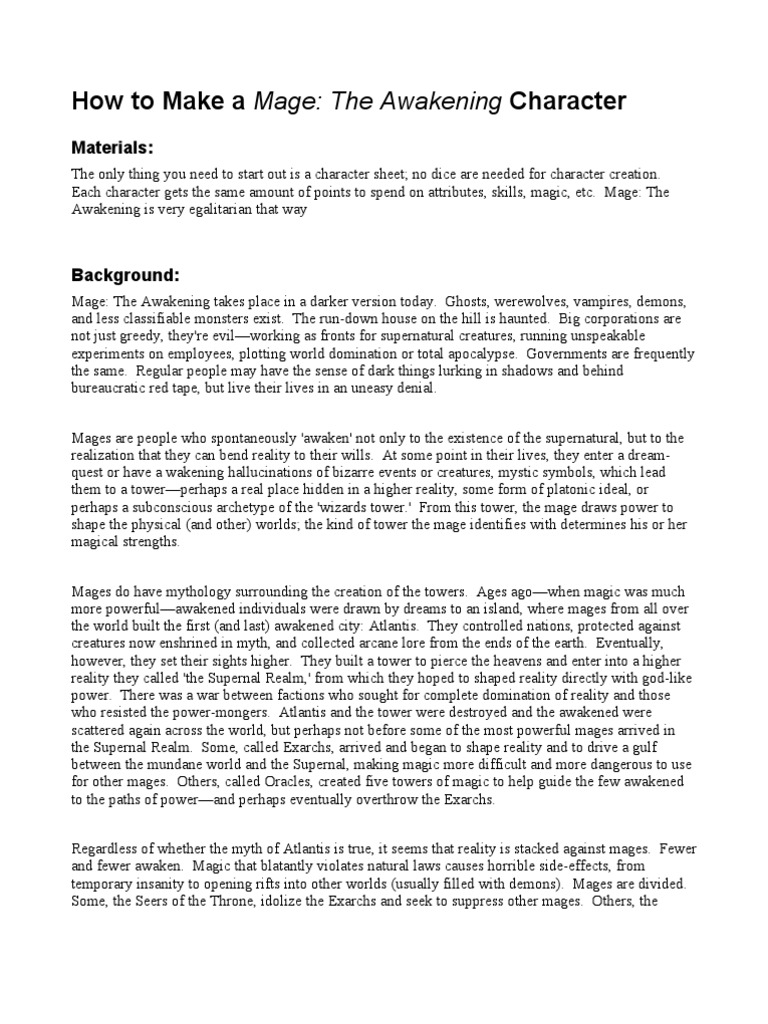 How to Make a Mage: The Awakening Character

Materials:

The only thing you need to start out is a character sheet; no dice are needed for character creation. Each character gets the same amount of points to spend on attributes, skills, magic, etc. Mage: The Awakening is very egalitarian that way

Background:

Mage: The Awakening takes place in a darker version today. Ghosts, werewolves, vampires, demons, and less classifiable monsters exist. The run-down house on the hill is haunted. Big corporations are not just greedy, they're evil—working as fronts for supernatural creatures, running unspeakable experiments on employees, plotting world domination or total apocalypse. Governments are frequently the same. Regular people may have the sense of dark things lurking in shadows and behind bureaucratic red tape, but live their lives in an uneasy denial.

Mages are people who spontaneously 'awaken' not only to the existence of the supernatural, but to the realization that they can bend reality to their wills. At some point in their lives, they enter a dream-quest or have a wakening hallucinations of bizarre events or creatures, mystic symbols, which lead them to a tower—perhaps a real place hidden in a higher reality, some form of platonic ideal, or perhaps a subconscious archetype of the 'wizards tower.' From this tower, the mage draws power to shape the physical (and other) worlds; the kind of tower the mage identifies with determines his or her magical strengths.

Mages do have mythology surrounding the creation of the towers. Ages ago—when magic was much more powerful—awakened individuals were drawn by dreams to an island, where mages from all over the world built the first (and last) awakened city: Atlantis. They controlled nations, protected against creatures now enshrined in myth, and collected arcane lore from the ends of the earth. Eventually, however, they set their sights higher. They built a tower to pierce the heavens and enter into a higher reality they called 'the Supernal Realm,' from which they hoped to shaped reality directly with god-like power. There was a war between factions who sought for complete domination of reality and those who resisted the power-mongers. Atlantis and the tower were destroyed and the awakened were scattered again across the world, but perhaps not before some of the most powerful mages arrived in the Supernal Realm. Some, called Exarchs, arrived and began to shape reality and to drive a gulf between the mundane world and the Supernal, making magic more difficult and more dangerous to use for other mages. Others, called Oracles, created five towers of magic to help guide the few awakened to the paths of power—and perhaps eventually overthrow the Exarchs.

Regardless of whether the myth of Atlantis is true, it seems that reality is stacked against mages. Fewer and fewer awaken. Magic that blatantly violates natural laws causes horrible side-effects, from temporary insanity to opening rifts into other worlds (usually filled with demons). Mages are divided. Some, the Seers of the Throne, idolize the Exarchs and seek to suppress other mages. Others, the